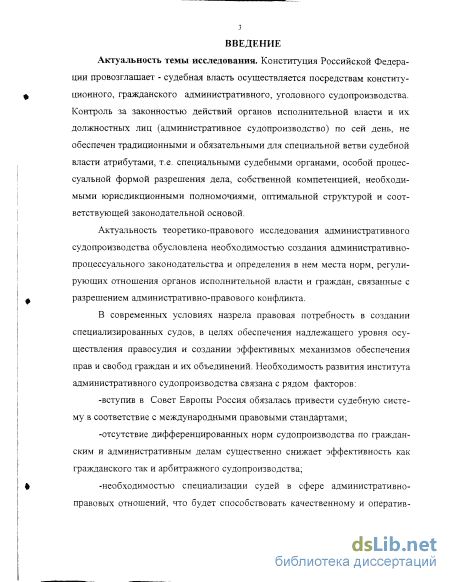 3

ВВЕДЕНИЕ

Актуальность темы исследования. Конституция Российской Федерации провозглашает - судебная власть осуществляется посредствам конституционного, гражданского административного, уголовного судопроизводства. Контроль за законностью действий органов исполнительной власти и их должностных лиц (административное судопроизводство) по сей день, не обеспечен традиционными и обязательными для специальной ветви судебной власти атрибутами, т.е. специальными судебными органами, особой процессуальной формой разрешения дела, собственной компетенцией, необходимыми юрисдикционными полномочиями, оптимальной структурой и соответствующей законодательной основой.

Актуальность теоретико-правового исследования административного судопроизводства обусловлена необходимостью создания административно-процессуального законодательства и определения в нем места норм, регулирующих отношения органов исполнительной власти и граждан, связанные с разрешением административно-правового конфликта.

В современных условиях назрела правовая потребность в создании специализированных судов, в целях обеспечения надлежащего уровня осуществления правосудия и создании эффективных механизмов обеспечения прав и свобод граждан и их объединений. Необходимость развития института административного судопроизводства связана с рядом факторов:

-вступив в Совет Европы Россия обязалась привести судебную систему в соответствие с международными правовыми стандартами;

-отсутствие дифференцированных норм судопроизводства по гражданским и административным делам существенно снижает эффективность как гражданского так и арбитражного судопроизводства;

-необходимостью специализации судей в сфере административно-правовых отношений, что будет способствовать качественному и оператив-

dsLib.net
библиотека диссертаций